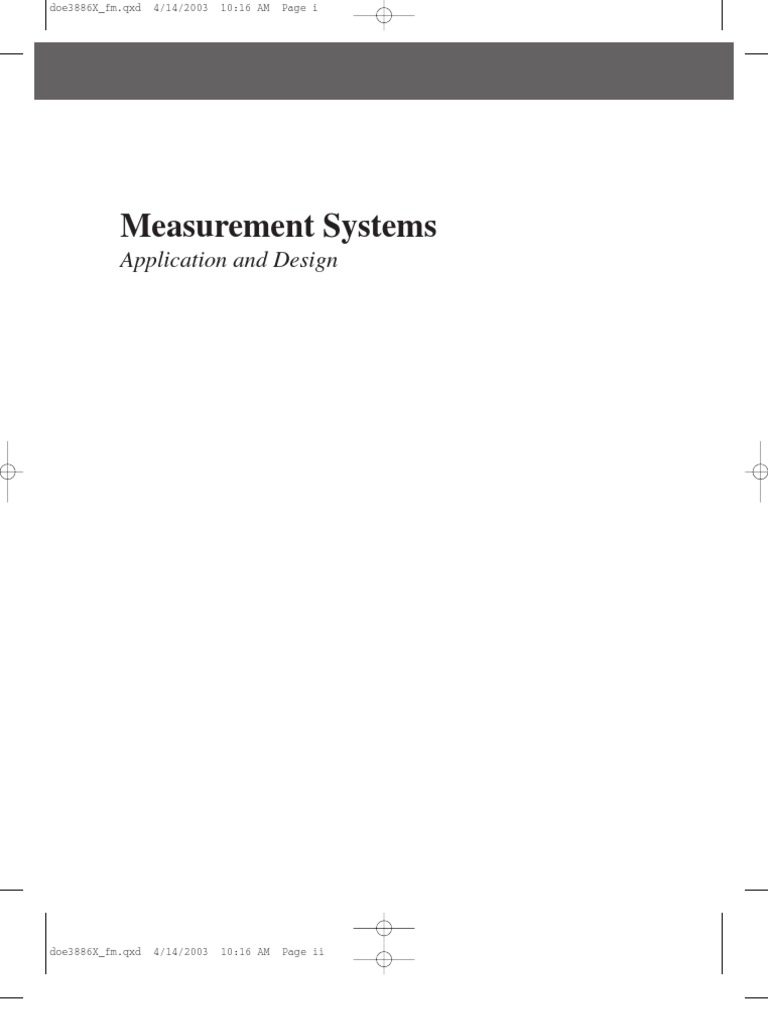 doe3886X_fm.qxd 4/14/2003 10:16 AM Page i

Measurement Systems

Application and Design

doe3886X_fm.qxd 4/14/2003 10:16 AM Page ii